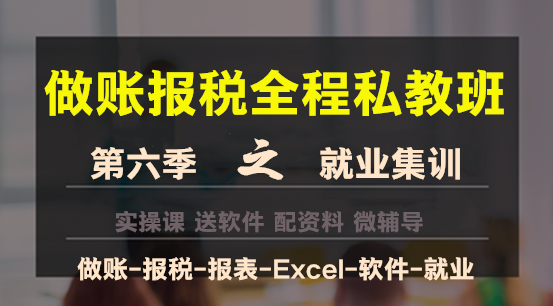 做账报税全程私教班

第六季 之 就业集训

实操课 送软件 配资料 微辅导

做账-报税-报表-Excel-软件-就业